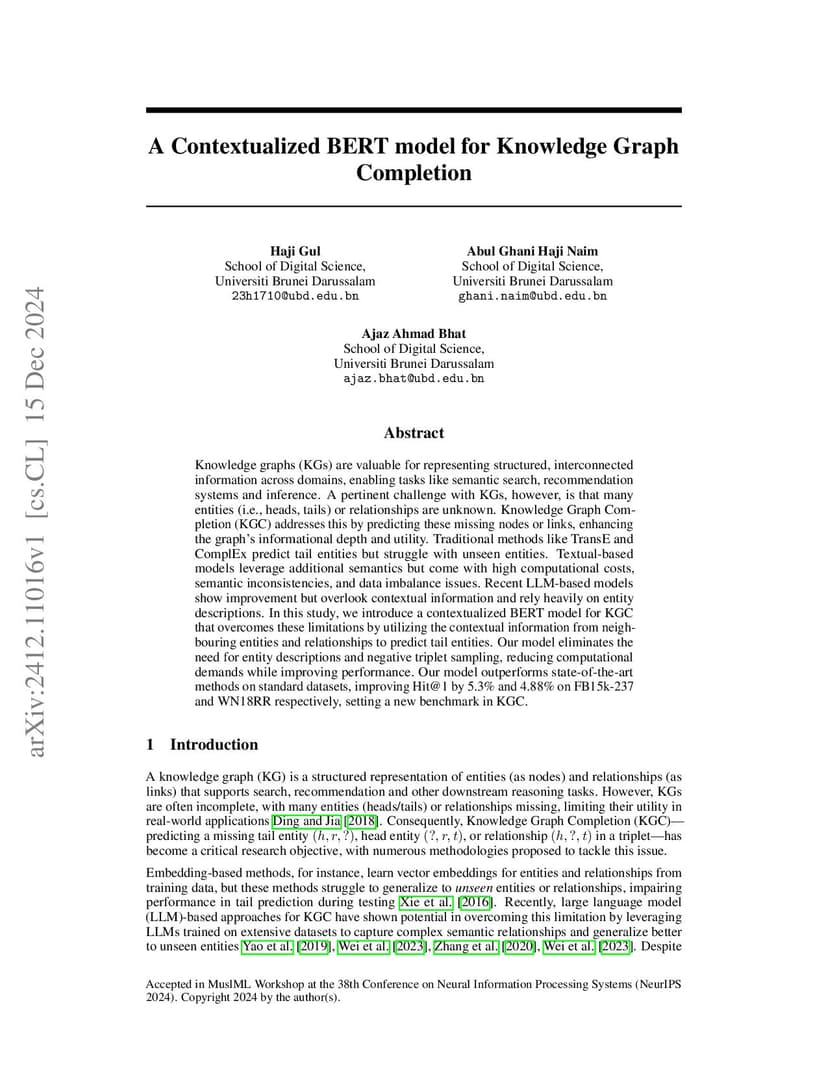 arXiv:2412.11016v1 [cs.CL] 15 Dec 2024

A Contextualized BERT model for Knowledge Graph Completion

Haji Gul
School of Digital Science,
Universiti Brunei Darussalam
23h1710@ubd.edu.bn

Abul Ghani Haji Naim
School of Digital Science,
Universiti Brunei Darussalam
ghani.naim@ubd.edu.bn

Ajaz Ahmad Bhat
School of Digital Science,
Universiti Brunei Darussalam
ajaz.bhat@ubd.edu.bn

Abstract

Knowledge graphs (KGs) are valuable for representing structured, interconnected information across domains, enabling tasks like semantic search, recommendation systems and inference. A pertinent challenge with KGs, however, is that many entities (i.e., heads, tails) or relationships are unknown. Knowledge Graph Completion (KGC) addresses this by predicting these missing nodes or links, enhancing the graph's informational depth and utility. Traditional methods like TransE and ComplEx predict tail entities but struggle with unseen entities. Textual-based models leverage additional semantics but come with high computational costs, semantic inconsistencies, and data imbalance issues. Recent LLM-based models show improvement but overlook contextual information and rely heavily on entity descriptions. In this study, we introduce a contextualized BERT model for KGC that overcomes these limitations by utilizing the contextual information from neighbouring entities and relationships to predict tail entities. Our model eliminates the need for entity descriptions and negative triplet sampling, reducing computational demands while improving performance. Our model outperforms state-of-the-art methods on standard datasets, improving Hit@1 by 5.3% and 4.88% on FB15k-237 and WN18RR respectively, setting a new benchmark in KGC.

1 Introduction

A knowledge graph (KG) is a structured representation of entities (as nodes) and relationships (as links) that supports search, recommendation and other downstream reasoning tasks. However, KGs are often incomplete, with many entities (heads/tails) or relationships missing, limiting their utility in real-world applications Ding and Jia [2018]. Consequently, Knowledge Graph Completion (KGC)—predicting a missing tail entity $(h, r, ?)$, head entity $(?, r, t)$, or relationship $(h, ?, t)$ in a triplet—has become a critical research objective, with numerous methodologies proposed to tackle this issue.

Embedding-based methods, for instance, learn vector embeddings for entities and relationships from training data, but these methods struggle to generalize to unseen entities or relationships, impairing performance in tail prediction during testing Xie et al. [2016]. Recently, large language model (LLM)-based approaches for KGC have shown potential in overcoming this limitation by leveraging LLMs trained on extensive datasets to capture complex semantic relationships and generalize better to unseen entities Yao et al. [2019], Wei et al. [2023], Zhang et al. [2020], Wei et al. [2023]. Despite

Accepted in MusIML Workshop at the 38th Conference on Neural Information Processing Systems (NeurIPS 2024). Copyright 2024 by the author(s).